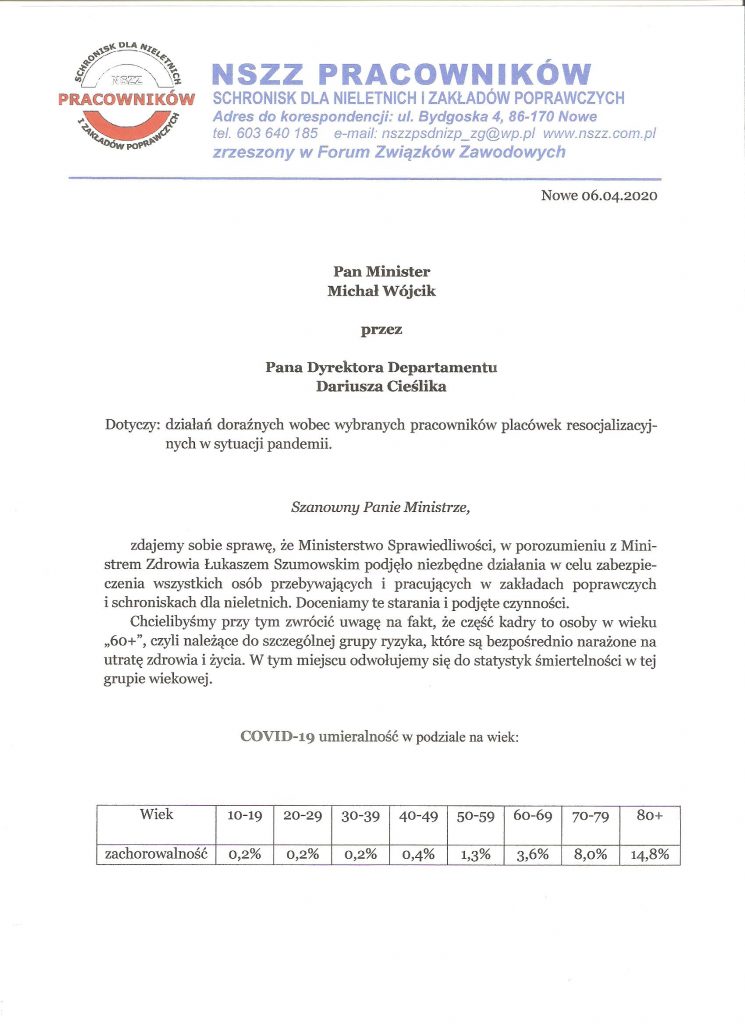 SCHRONISK DLA NIELETNICH
NSZZ
PRACOWNIKÓW
I ZAKŁADÓW POPRAWCZYCH

NSZZ PRACOWNIKÓW
SCHRONISK DLA NIELETNICH I ZAKŁADÓW POPRAWCZYCH
Adres do korespondencji: ul. Bydgoska 4, 86-170 Nowe
tel. 603 640 185 e-mail: nszzpsdnizp_zg@wp.pl www.nszz.com.pl
zrzeszony w Forum Związków Zawodowych

Nowe 06.04.2020

Pan Minister
Michał Wójcik

przez

Pana Dyrektora Departamentu
Dariusza Cieślika

Dotyczy: działań doraźnych wobec wybranych pracowników placówek resocjalizacyjnych w sytuacji pandemii.

Szanowny Panie Ministrze,

zdajemy sobie sprawę, że Ministerstwo Sprawiedliwości, w porozumieniu z Ministrem Zdrowia Łukaszem Szumowskim podjęło niezbędne działania w celu zabezpieczenia wszystkich osób przebywających i pracujących w zakładach poprawczych i schroniskach dla nieletnich. Doceniamy te starania i podjęte czynności.

Chcielibyśmy przy tym zwrócić uwagę na fakt, że część kadry to osoby w wieku „60+", czyli należące do szczególnej grupy ryzyka, które są bezpośrednio narażone na utratę zdrowia i życia. W tym miejscu odwołujemy się do statystyk śmiertelności w tej grupie wiekowej.

COVID-19 umieralność w podziale na wiek:

| Wiek | 10-19 | 20-29 | 30-39 | 40-49 | 50-59 | 60-69 | 70-79 | 80+ |
|---|---|---|---|---|---|---|---|---|
| zachorowalność | 0,2% | 0,2% | 0,2% | 0,4% | 1,3% | 3,6% | 8,0% | 14,8% |